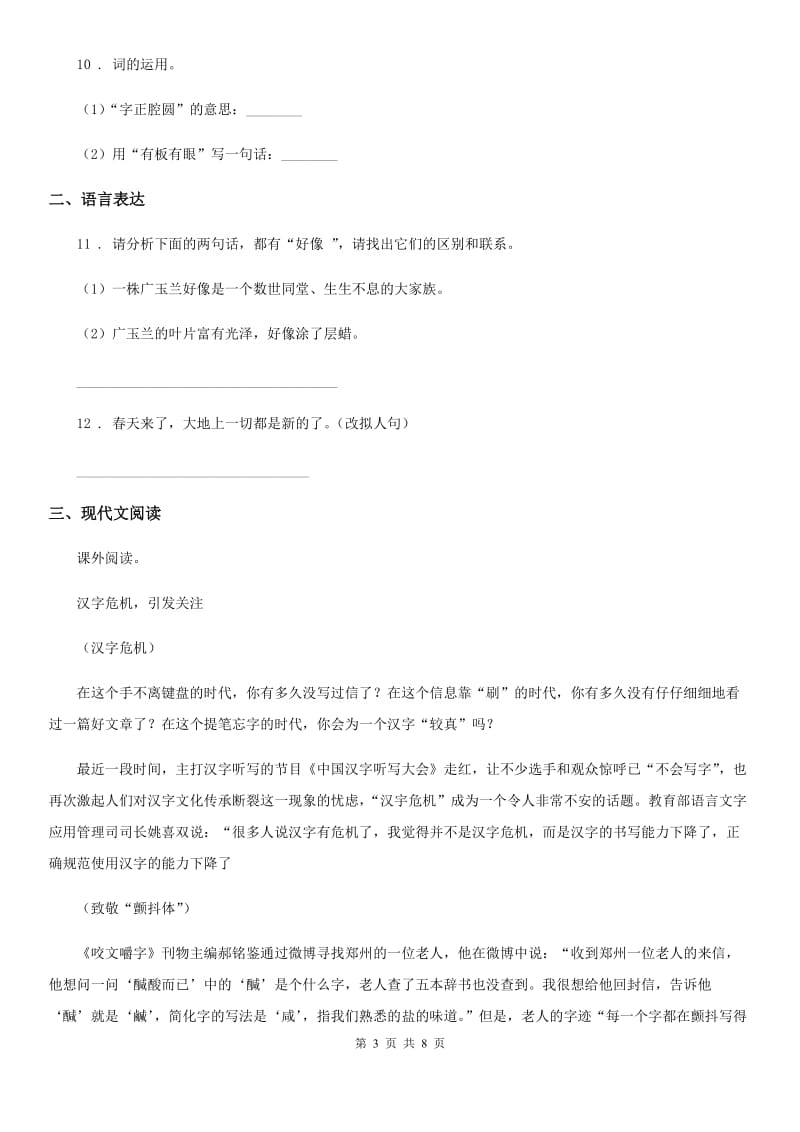 10 ． 词的运用。

（1）“字正腔圆”的意思：________

（2）用“有板有眼”写一句话：________

二、语言表达

11 ． 请分析下面的两句话，都有“好像 ”，请找出它们的区别和联系。

（1）一株广玉兰好像是一个数世同堂、生生不息的大家族。

（2）广玉兰的叶片富有光泽，好像涂了层蜡。

________________________________

12 ． 春天来了，大地上一切都是新的了。（改拟人句）

________________________________

三、现代文阅读

课外阅读。

汉字危机，引发关注

（汉字危机）

在这个手不离键盘的时代，你有多久没写过信了？在这个信息靠“刷”的时代，你有多久没有仔仔细细地看过一篇好文章了？在这个提笔忘字的时代，你会为一个汉字“较真”吗？

最近一段时间，主打汉字听写的节目《中国汉字听写大会》走红，让不少选手和观众惊呼已“不会写字”，也再次激起人们对汉字文化传承断裂这一现象的忧虑，“汉字危机”成为一个令人非常不安的话题。教育部语言文字应用管理司司长姚喜双说：“很多人说汉字有危机了，我觉得并不是汉字危机，而是汉字的书写能力下降了，正确规范使用汉字的能力下降了

（致敬“颤抖体”）

《咬文嚼字》刊物主编郝铭鉴通过微博寻找郑州的一位老人，他在微博中说：“收到郑州一位老人的来信，他想问一问‘醎酸而已’中的‘醎’是个什么字，老人查了五本辞书也没查到。我很想给他回封信，告诉他‘醎’就是‘鹹’，简化字的写法是‘咸’，指我们熟悉的盐的味道。”但是，老人的字迹“每一个字都在颤抖写得

第 3 页 共 8 页